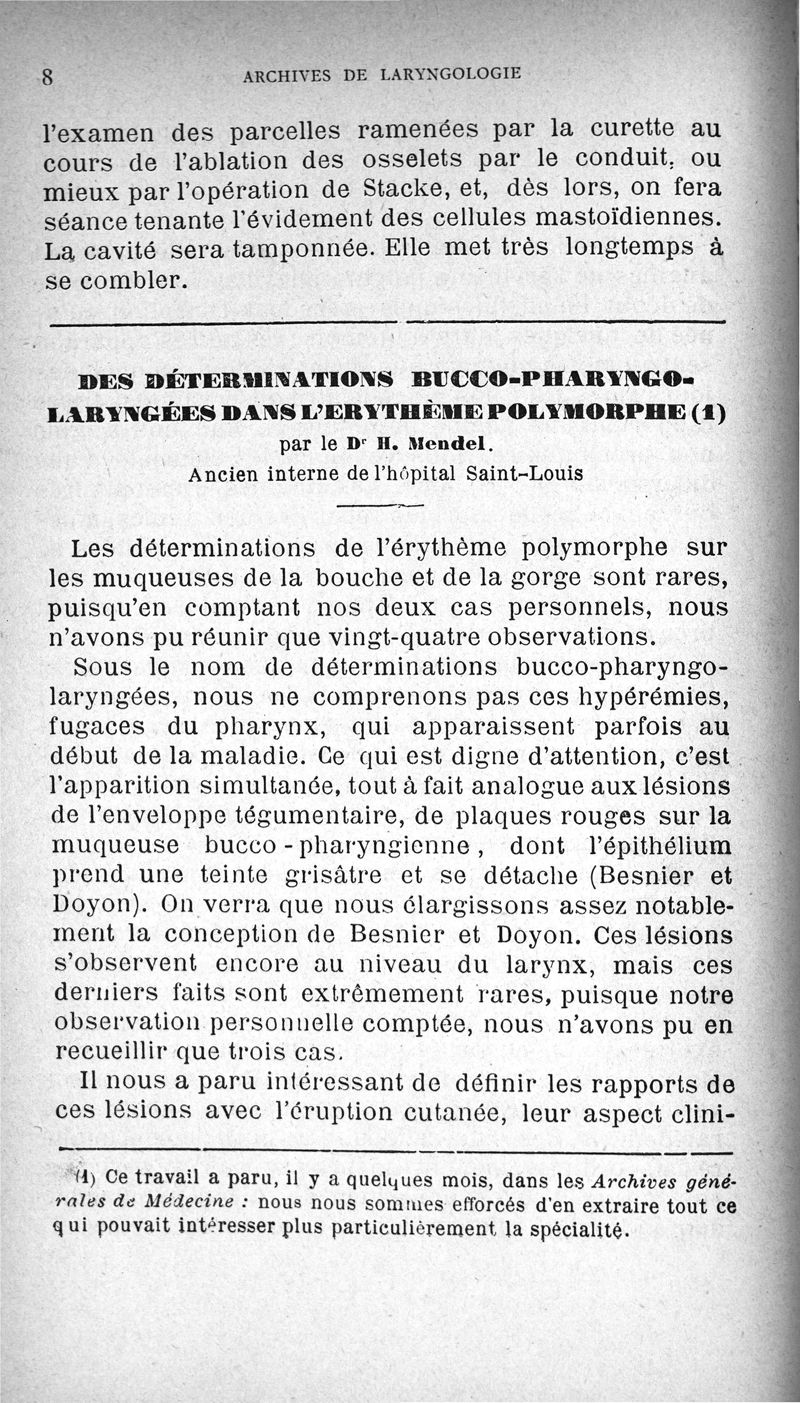 8 ARCHIVES DE LARYNGOLOGIE

l'examen des parcelles ramenées par la curette au cours de l'ablation des osselets par le conduit, ou mieux par l'opération de Stacke, et, dès lors, on fera séance tenante l'évidement des cellules mastoïdiennes. La cavité sera tamponnée. Elle met très longtemps à se combler.

DES DÉTERMINATIONS BUCCO-PHARYNGO-LARYNGÉES DANS L'ERYTHÈME POLYMORPHE (1)

par le Dr H. Mendel.
Ancien interne de l'hôpital Saint-Louis

Les déterminations de l'érythème polymorphe sur les muqueuses de la bouche et de la gorge sont rares, puisqu'en comptant nos deux cas personnels, nous n'avons pu réunir que vingt-quatre observations.

Sous le nom de déterminations bucco-pharyngo-laryngées, nous ne comprenons pas ces hypérémies, fugaces du pharynx, qui apparaissent parfois au début de la maladie. Ce qui est digne d'attention, c'est l'apparition simultanée, tout à fait analogue aux lésions de l'enveloppe tégumentaire, de plaques rouges sur la muqueuse bucco-pharyngienne, dont l'épithélium prend une teinte grisâtre et se détache (Besnier et Doyon). On verra que nous élargissons assez notablement la conception de Besnier et Doyon. Ces lésions s'observent encore au niveau du larynx, mais ces derniers faits sont extrêmement rares, puisque notre observation personnelle comptée, nous n'avons pu en recueillir que trois cas.

Il nous a paru intéressant de définir les rapports de ces lésions avec l'éruption cutanée, leur aspect clini-

(1) Ce travail a paru, il y a quelques mois, dans les Archives générales de Médecine : nous nous sommes efforcés d'en extraire tout ce qui pouvait intéresser plus particulièrement la spécialité.